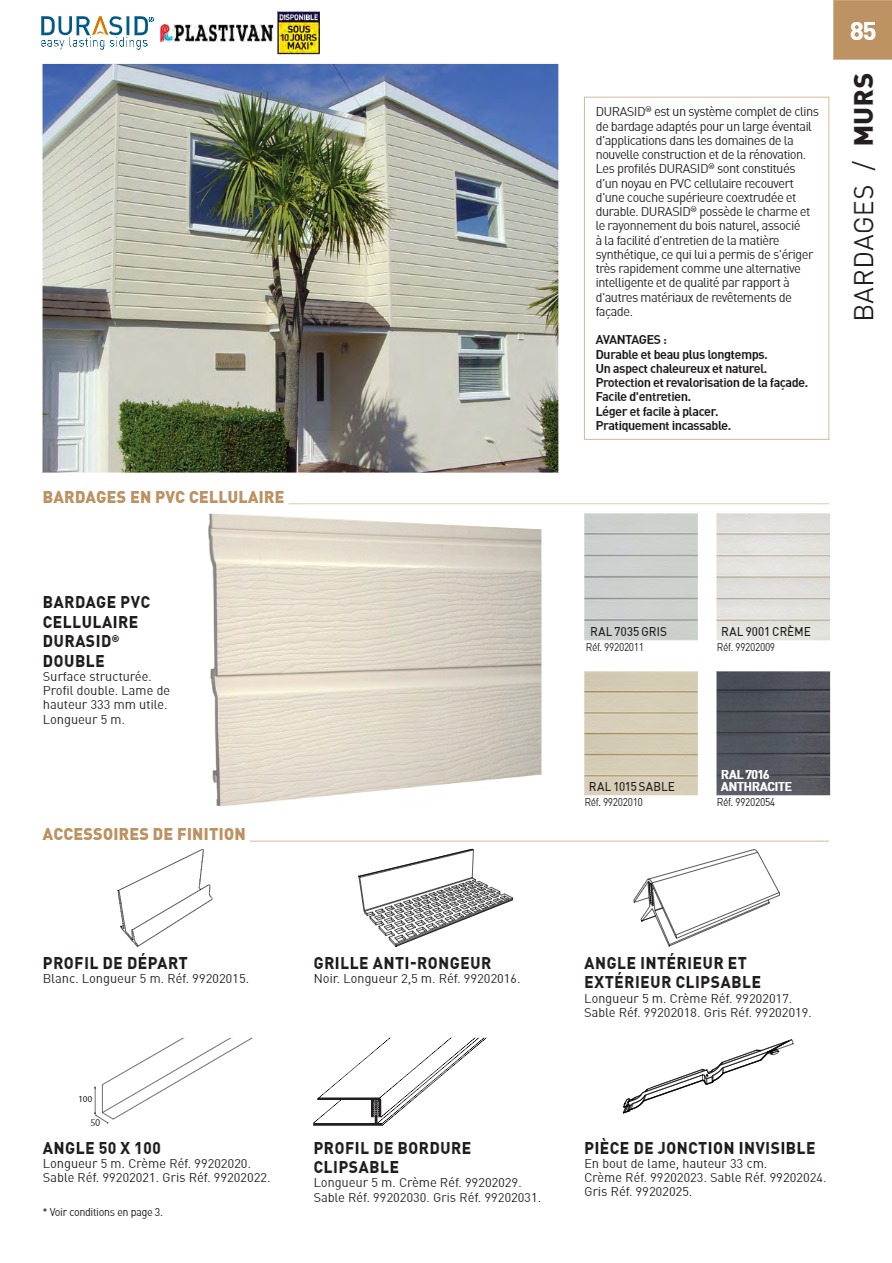 DURASID® easy lasting sidings PLASTIVAN DISPONIBLE SOUS 10 JOURS MAXI*

85

BARDAGES / MURS

DURASID® est un système complet de clins de bardage adaptés pour un large éventail d'applications dans les domaines de la nouvelle construction et de la rénovation. Les profilés DURASID® sont constitués d'un noyau en PVC cellulaire recouvert d'une couche supérieure coextrudée et durable. DURASID® possède le charme et le rayonnement du bois naturel, associé à la facilité d'entretien de la matière synthétique, ce qui lui a permis de s'ériger très rapidement comme une alternative intelligente et de qualité par rapport à d'autres matériaux de revêtements de façade.

AVANTAGES :
Durable et beau plus longtemps.
Un aspect chaleureux et naturel.
Protection et revalorisation de la façade.
Facile d'entretien.
Léger et facile à placer.
Pratiquement incassable.

BARDAGES EN PVC CELLULAIRE

BARDAGE PVC CELLULAIRE DURASID® DOUBLE
Surface structurée. Profil double. Lame de hauteur 333 mm utile. Longueur 5 m.

RAL 7035 GRIS
Réf. 99202011

RAL 9001 CRÈME
Réf. 99202009

RAL 1015 SABLE
Réf. 99202010

RAL 7016 ANTHRACITE
Réf. 99202054

ACCESSOIRES DE FINITION

PROFIL DE DÉPART
Blanc. Longueur 5 m. Réf. 99202015.

GRILLE ANTI-RONGEUR
Noir. Longueur 2,5 m. Réf. 99202016.

ANGLE INTÉRIEUR ET EXTÉRIEUR CLIPSABLE
Longueur 5 m. Crème Réf. 99202017. Sable Réf. 99202018. Gris Réf. 99202019.

100
50

ANGLE 50 X 100
Longueur 5 m. Crème Réf. 99202020. Sable Réf. 99202021. Gris Réf. 99202022.

PROFIL DE BORDURE CLIPSABLE
Longueur 5 m. Crème Réf. 99202029. Sable Réf. 99202030. Gris Réf. 99202031.

PIÈCE DE JONCTION INVISIBLE
En bout de lame, hauteur 33 cm. Crème Réf. 99202023. Sable Réf. 99202024. Gris Réf. 99202025.

* Voir conditions en page 3.